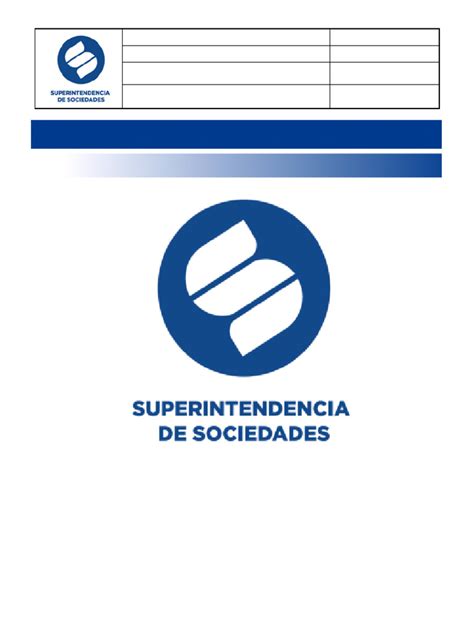 SUPERINTENDENCIA
DE SOCIEDADES

SUPERINTENDENCIA
DE SOCIEDADES